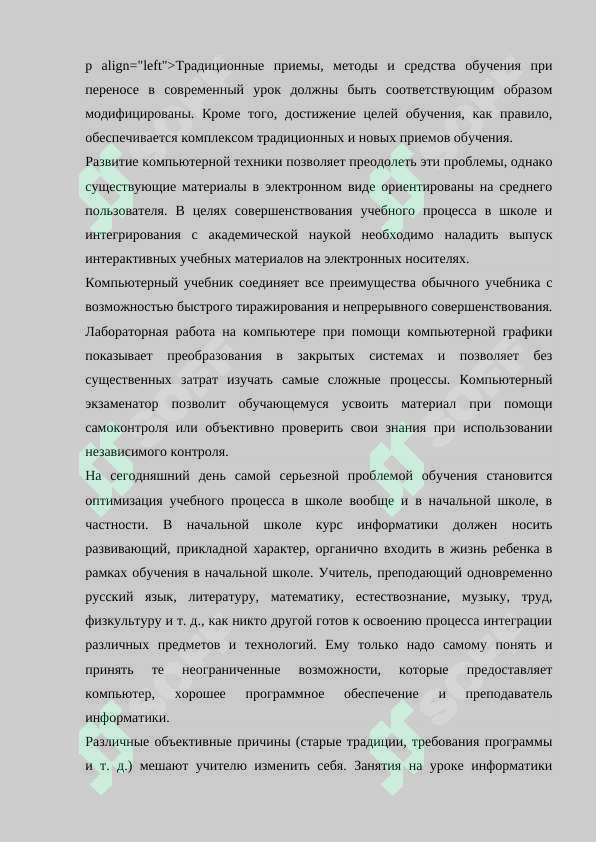 p align="left">Традиционные приемы, методы и средства обучения при переносе в современный урок должны быть соответствующим образом модифицированы. Кроме того, достижение целей обучения, как правило, обеспечивается комплексом традиционных и новых приемов обучения.

Развитие компьютерной техники позволяет преодолеть эти проблемы, однако существующие материалы в электронном виде ориентированы на среднего пользователя. В целях совершенствования учебного процесса в школе и интегрирования с академической наукой необходимо наладить выпуск интерактивных учебных материалов на электронных носителях.

Компьютерный учебник соединяет все преимущества обычного учебника с возможностью быстрого тиражирования и непрерывного совершенствования. Лабораторная работа на компьютере при помощи компьютерной графики показывает преобразования в закрытых системах и позволяет без существенных затрат изучать самые сложные процессы. Компьютерный экзаменатор позволит обучающемуся усвоить материал при помощи самоконтроля или объективно проверить свои знания при использовании независимого контроля.

На сегодняшний день самой серьезной проблемой обучения становится оптимизация учебного процесса в школе вообще и в начальной школе, в частности. В начальной школе курс информатики должен носить развивающий, прикладной характер, органично входить в жизнь ребенка в рамках обучения в начальной школе. Учитель, преподающий одновременно русский язык, литературу, математику, естествознание, музыку, труд, физкультуру и т. д., как никто другой готов к освоению процесса интеграции различных предметов и технологий. Ему только надо самому понять и принять те неограниченные возможности, которые предоставляет компьютер, хорошее программное обеспечение и преподаватель информатики.

Различные объективные причины (старые традиции, требования программы и т. д.) мешают учителю изменить себя. Занятия на уроке информатики